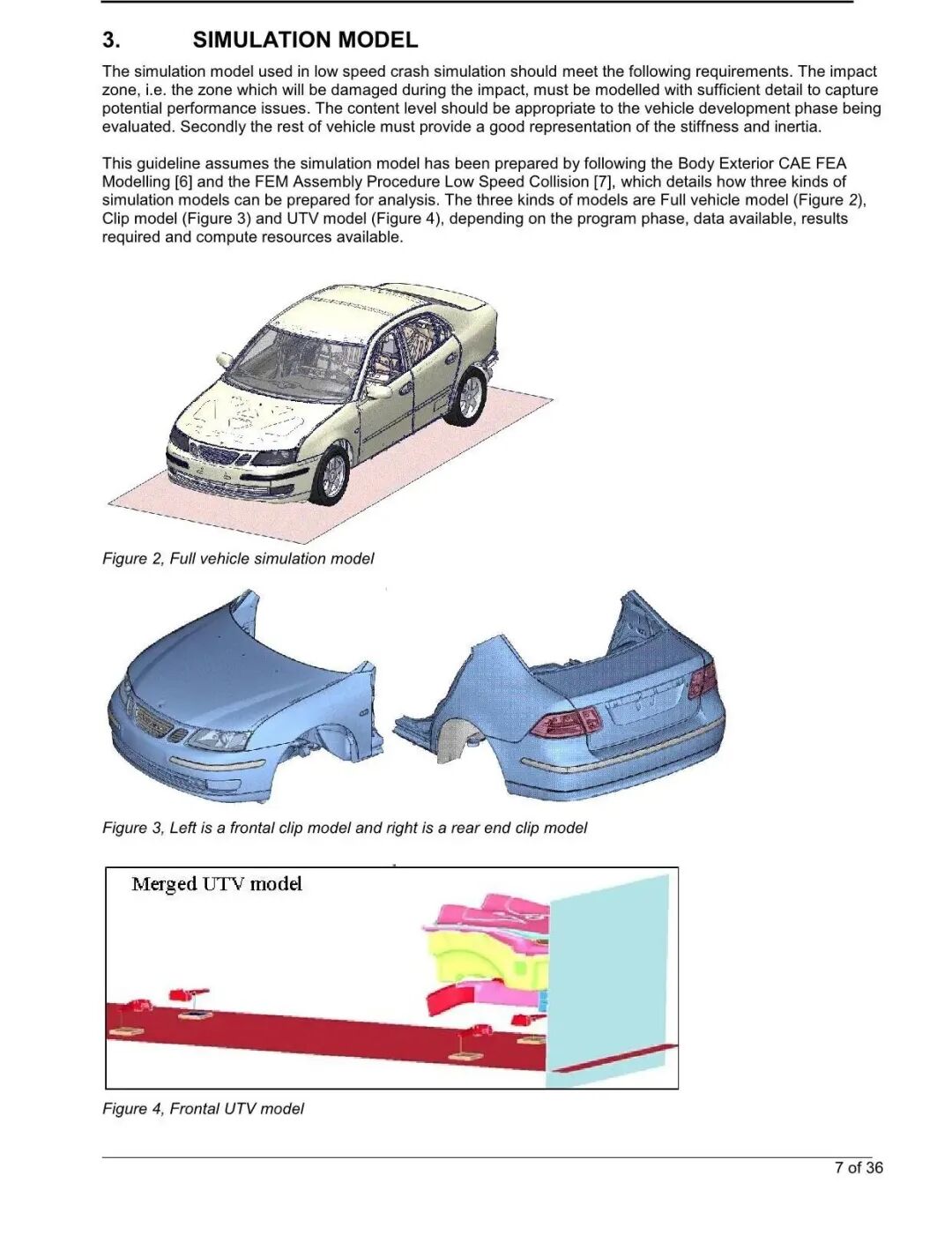 3. SIMULATION MODEL

The simulation model used in low speed crash simulation should meet the following requirements. The impact zone, i.e. the zone which will be damaged during the impact, must be modelled with sufficient detail to capture potential performance issues. The content level should be appropriate to the vehicle development phase being evaluated. Secondly the rest of vehicle must provide a good representation of the stiffness and inertia.

This guideline assumes the simulation model has been prepared by following the Body Exterior CAE FEA Modelling [6] and the FEM Assembly Procedure Low Speed Collision [7], which details how three kinds of simulation models can be prepared for analysis. The three kinds of models are Full vehicle model (Figure 2), Clip model (Figure 3) and UTV model (Figure 4), depending on the program phase, data available, results required and compute resources available.

Figure 2, Full vehicle simulation model

Figure 3, Left is a frontal clip model and right is a rear end clip model

Merged UTV model

Figure 4, Frontal UTV model

7 of 36